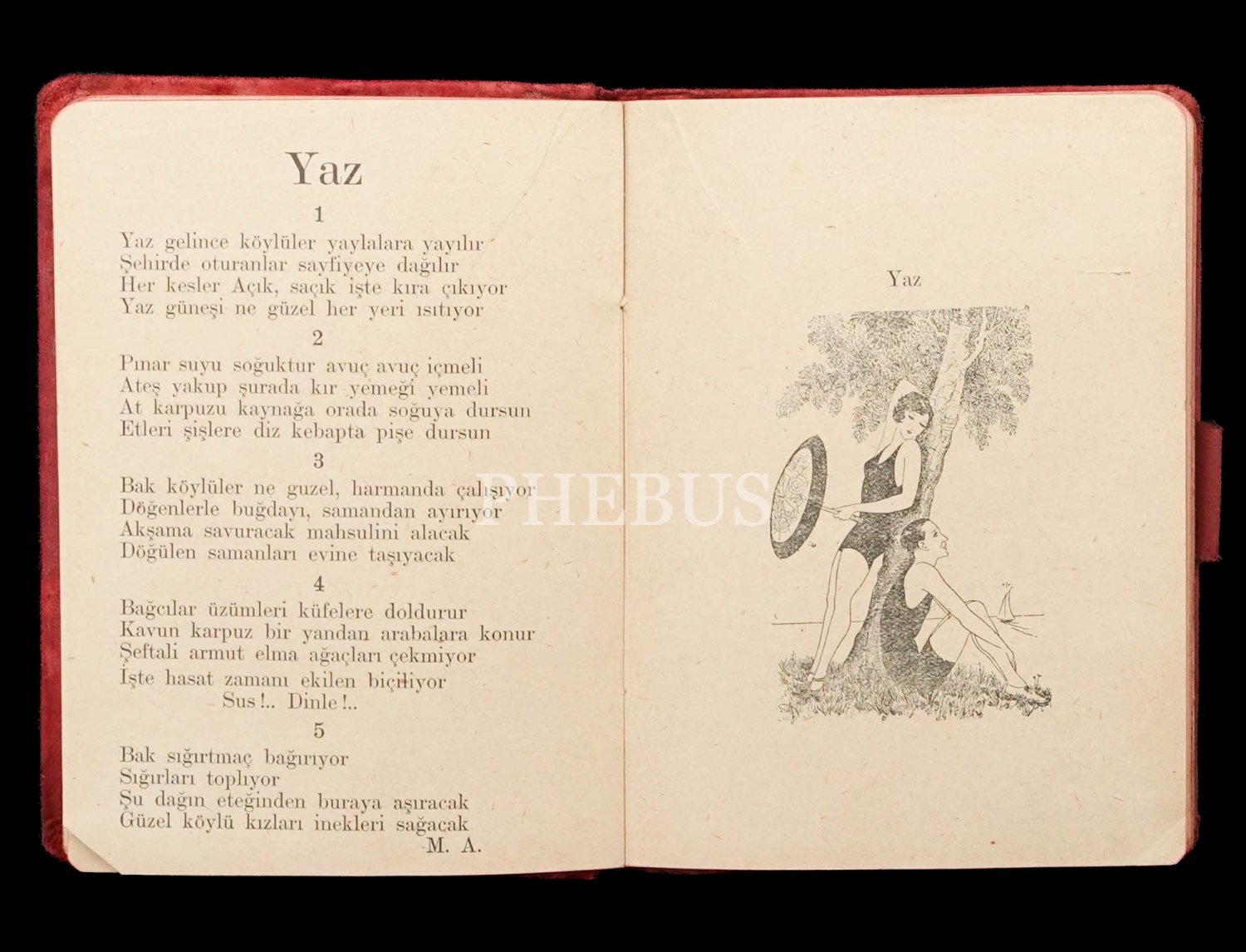 Yaz

1

Yaz gelince köylüler yaylalara yayılır
Şehirde oturanlar sayfiyeye dağılır
Her kesler Açık, saçık işte kıra çıkıyor
Yaz güneşi ne güzel her yeri ısıtıyor

2

Pınar suyu soğuktur avuç avuç içmeli
Ateş yakup şurada kır yemeği yemeli
At karpuzu kaynağa orada soğuya dursun
Etleri şişlere diz kebapta pişe dursun

3

Bak köylüler ne guzel, harmanda çalışıyor
Döğenlerle buğdayı, samandan ayırıyor
Akşama savuracak mahsulini alacak
Döğülen samanları evine taşıyacak

4

Bağcılar üzümleri küfelere doldurur
Kavun karpuz bir yandan arabalara konur
Şeftali armut elma ağaçları çekmiyor
İşte hasat zamanı ekilen biçiliyor
Sus!.. Dinle!..

5

Bak sığırtmaç bağırıyor
Sığırları toplıyor
Şu dağın eteğinden buraya aşıracak
Güzel köylü kızları inekleri sağacak
M. A.

Yaz

PHEBUS